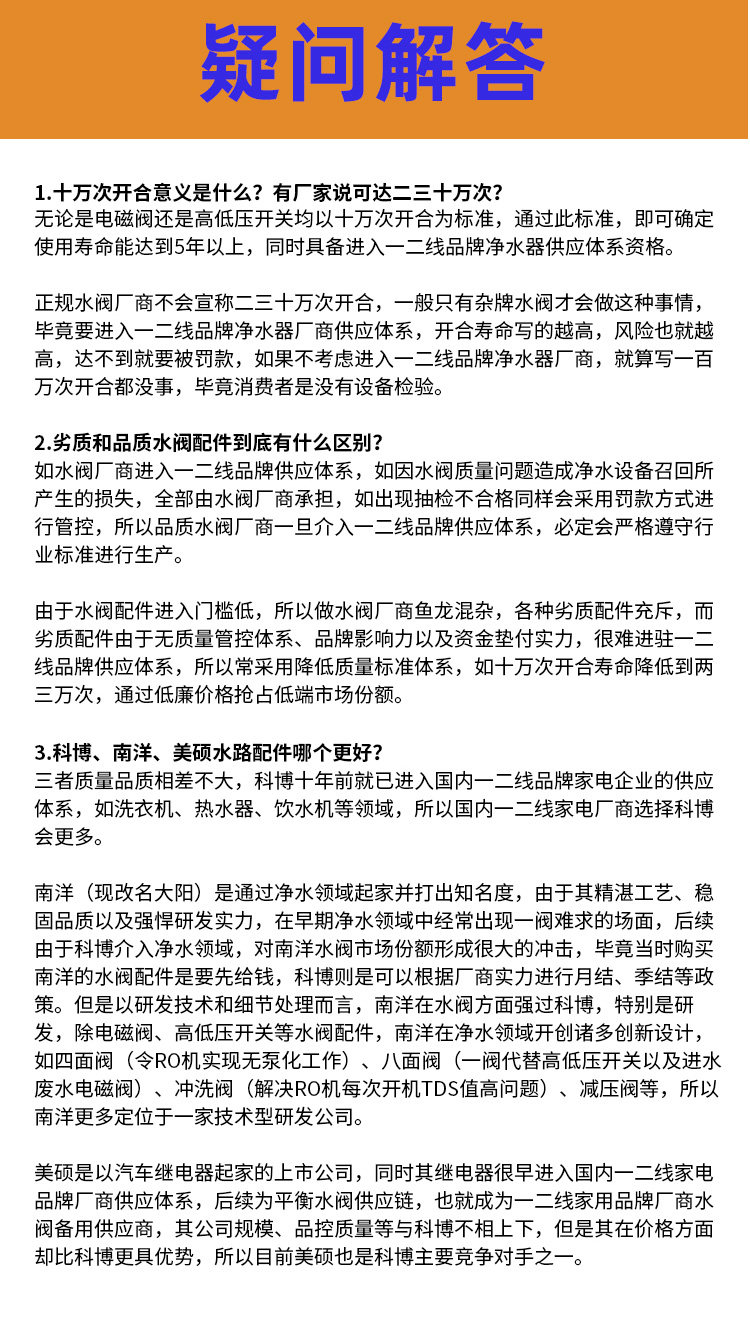 疑问解答

1.十万次开合意义是什么？有厂家说可达二三十万次？
无论是电磁阀还是高低压开关均以十万次开合为标准，通过此标准，即可确定使用寿命能达到5年以上，同时具备进入一二线品牌净水器供应体系资格。

正规水阀厂商不会宣称二三十万次开合，一般只有杂牌水阀才会做这种事情，毕竟要进入一二线品牌净水器厂商供应体系，开合寿命写的越高，风险也就越高，达不到就要被罚款，如果不考虑进入一二线品牌净水器厂商，就算写一百万次开合都没事，毕竟消费者是没有设备检验。

2.劣质和品质水阀配件到底有什么区别？
如水阀厂商进入一二线品牌供应体系，如因水阀质量问题造成净水设备召回所产生的损失，全部由水阀厂商承担，如出现抽检不合格同样会采用罚款方式进行管控，所以品质水阀厂商一旦介入一二线品牌供应体系，必定会严格遵守行业标准进行生产。

由于水阀配件进入门槛低，所以做水阀厂商鱼龙混杂，各种劣质配件充斥，而劣质配件由于无质量管控体系、品牌影响力以及资金垫付实力，很难进驻一二线品牌供应体系，所以常采用降低质量标准体系，如十万次开合寿命降低到两三万次，通过低廉价格抢占低端市场份额。

3.科博、南洋、美硕水路配件哪个更好？
三者质量品质相差不大，科博十年前就已进入国内一二线品牌家电企业的供应体系，如洗衣机、热水器、饮水机等领域，所以国内一二线家电厂商选择科博会更多。

南洋（现改名大阳）是通过净水领域起家并打出知名度，由于其精湛工艺、稳固品质以及强悍研发实力，在早期净水领域中经常出现一阀难求的场面，后续由于科博介入净水领域，对南洋水阀市场份额形成很大的冲击，毕竟当时购买南洋的水阀配件是要先给钱，科博则是可以根据厂商实力进行月结、季结等政策。但是以研发技术和细节处理而言，南洋在水阀方面强过科博，特别是研发，除电磁阀、高低压开关等水阀配件，南洋在净水领域开创诸多创新设计，如四面阀（令RO机实现无泵化工作）、八面阀（一阀代替高低压开关以及进水废水电磁阀）、冲洗阀（解决RO机每次开机TDS值高问题）、减压阀等，所以南洋更多定位于一家技术型研发公司。

美硕是以汽车继电器起家的上市公司，同时其继电器很早进入国内一二线家电品牌厂商供应体系，后续为平衡水阀供应链，也就成为一二线家用品牌厂商水阀备用供应商，其公司规模、品控质量等与科博不相上下，但是其在价格方面却比科博更具优势，所以目前美硕也是科博主要竞争对手之一。